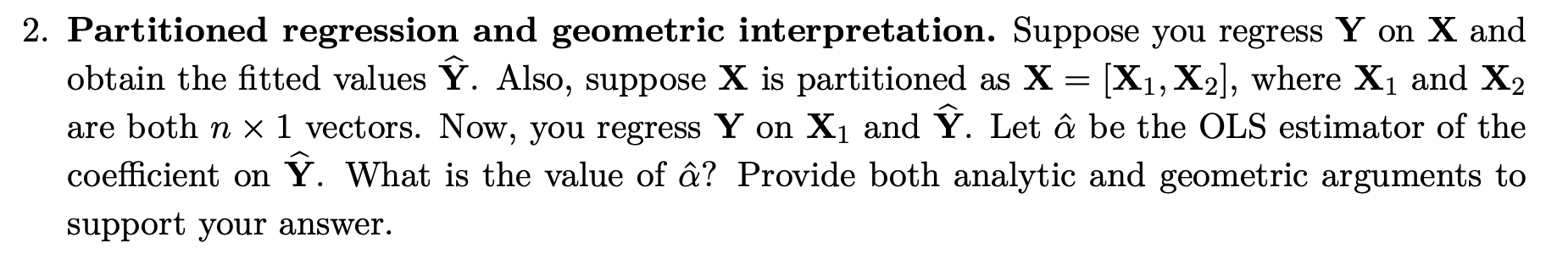 2. **Partitioned regression and geometric interpretation.** Suppose you regress $\mathbf{Y}$ on $\mathbf{X}$ and obtain the fitted values $\widehat{\mathbf{Y}}$. Also, suppose $\mathbf{X}$ is partitioned as $\mathbf{X} = [\mathbf{X}_1, \mathbf{X}_2]$, where $\mathbf{X}_1$ and $\mathbf{X}_2$ are both $n \times 1$ vectors. Now, you regress $\mathbf{Y}$ on $\mathbf{X}_1$ and $\widehat{\mathbf{Y}}$. Let $\hat{\alpha}$ be the OLS estimator of the coefficient on $\widehat{\mathbf{Y}}$. What is the value of $\hat{\alpha}$? Provide both analytic and geometric arguments to support your answer.